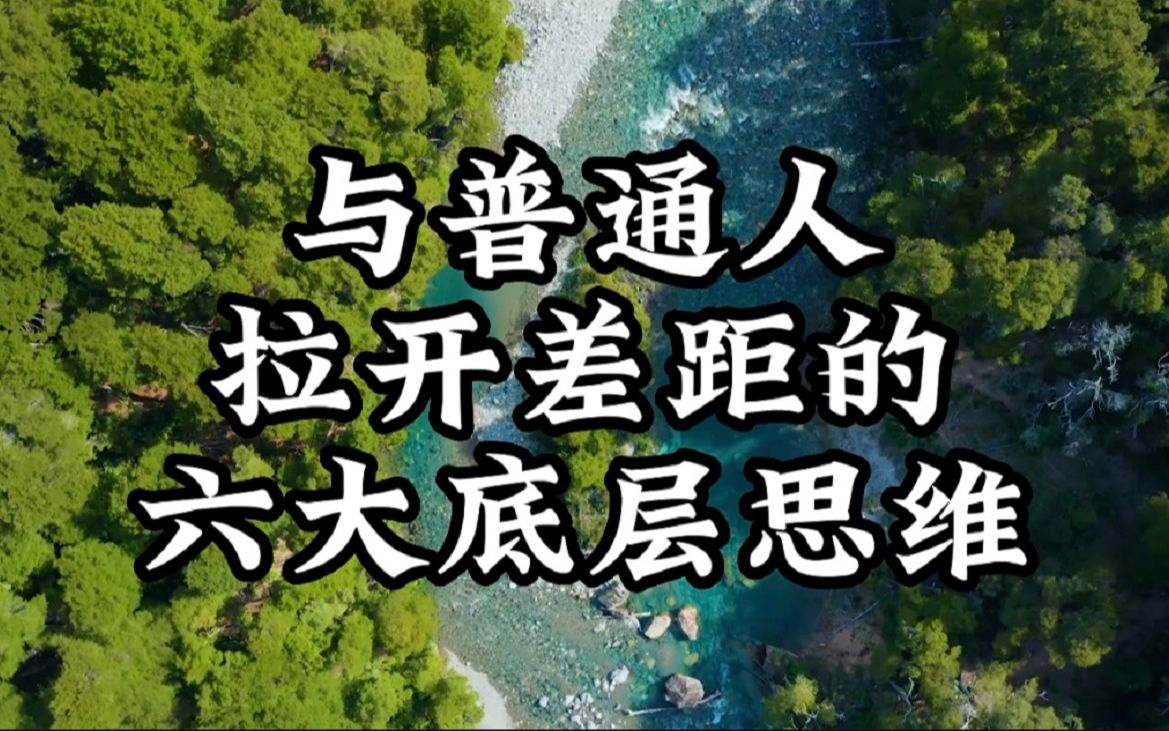 与普通人
拉开差距的
六大底层思维